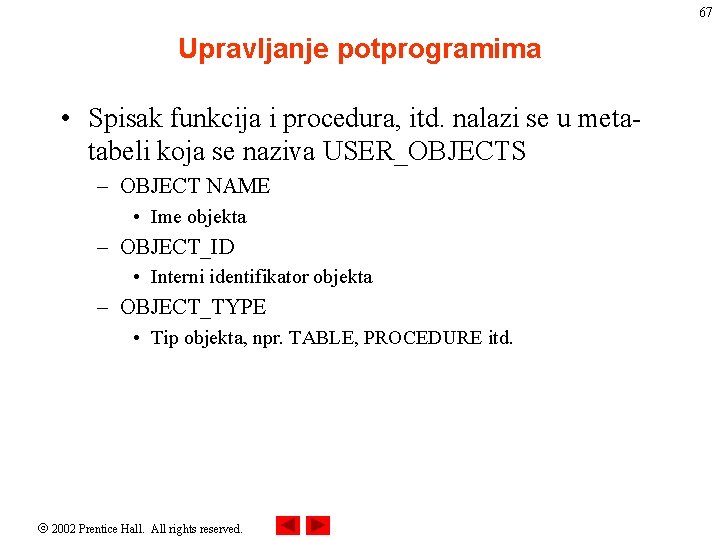 67

Upravljanje potprogramima

• Spisak funkcija i procedura, itd. nalazi se u meta-tabeli koja se naziva USER_OBJECTS
– OBJECT NAME
• Ime objekta
– OBJECT_ID
• Interni identifikator objekta
– OBJECT_TYPE
• Tip objekta, npr. TABLE, PROCEDURE itd.

© 2002 Prentice Hall. All rights reserved.